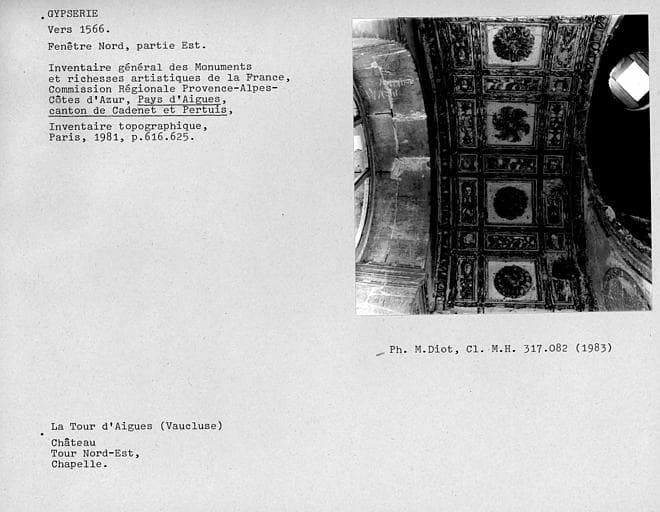 GYPSERIE
Vers 1566.
Fenêtre Nord, partie Est.

Inventaire général des Monuments et richesses artistiques de la France, Commission Régionale Provence-Alpes-Côtes d'Azur, Pays d'Aigues, canton de Cadenet et Pertuis, Inventaire topographique, Paris, 1981, p.616.625.

Ph. M.Diot, Cl. M.H. 317.082 (1983)

La Tour d'Aigues (Vaucluse)
Château
Tour Nord-Est,
Chapelle.